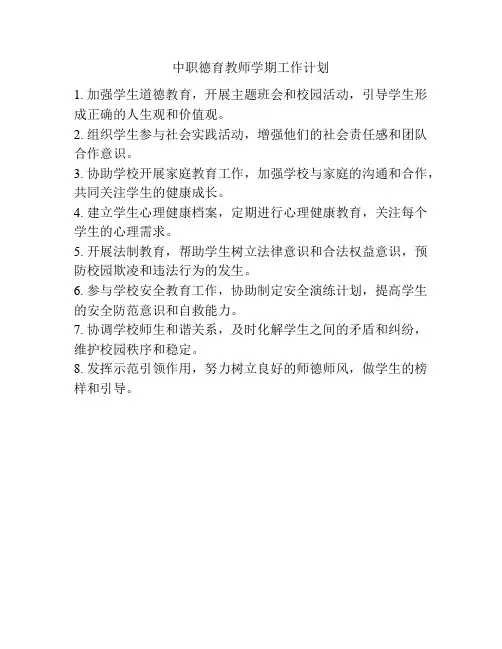 中职德育教师学期工作计划

1. 加强学生道德教育，开展主题班会和校园活动，引导学生形成正确的人生观和价值观。

2. 组织学生参与社会实践活动，增强他们的社会责任感和团队合作意识。

3. 协助学校开展家庭教育工作，加强学校与家庭的沟通和合作，共同关注学生的健康成长。

4. 建立学生心理健康档案，定期进行心理健康教育，关注每个学生的心理需求。

5. 开展法制教育，帮助学生树立法律意识和合法权益意识，预防校园欺凌和违法行为的发生。

6. 参与学校安全教育工作，协助制定安全演练计划，提高学生的安全防范意识和自救能力。

7. 协调学校师生和谐关系，及时化解学生之间的矛盾和纠纷，维护校园秩序和稳定。

8. 发挥示范引领作用，努力树立良好的师德师风，做学生的榜样和引导。